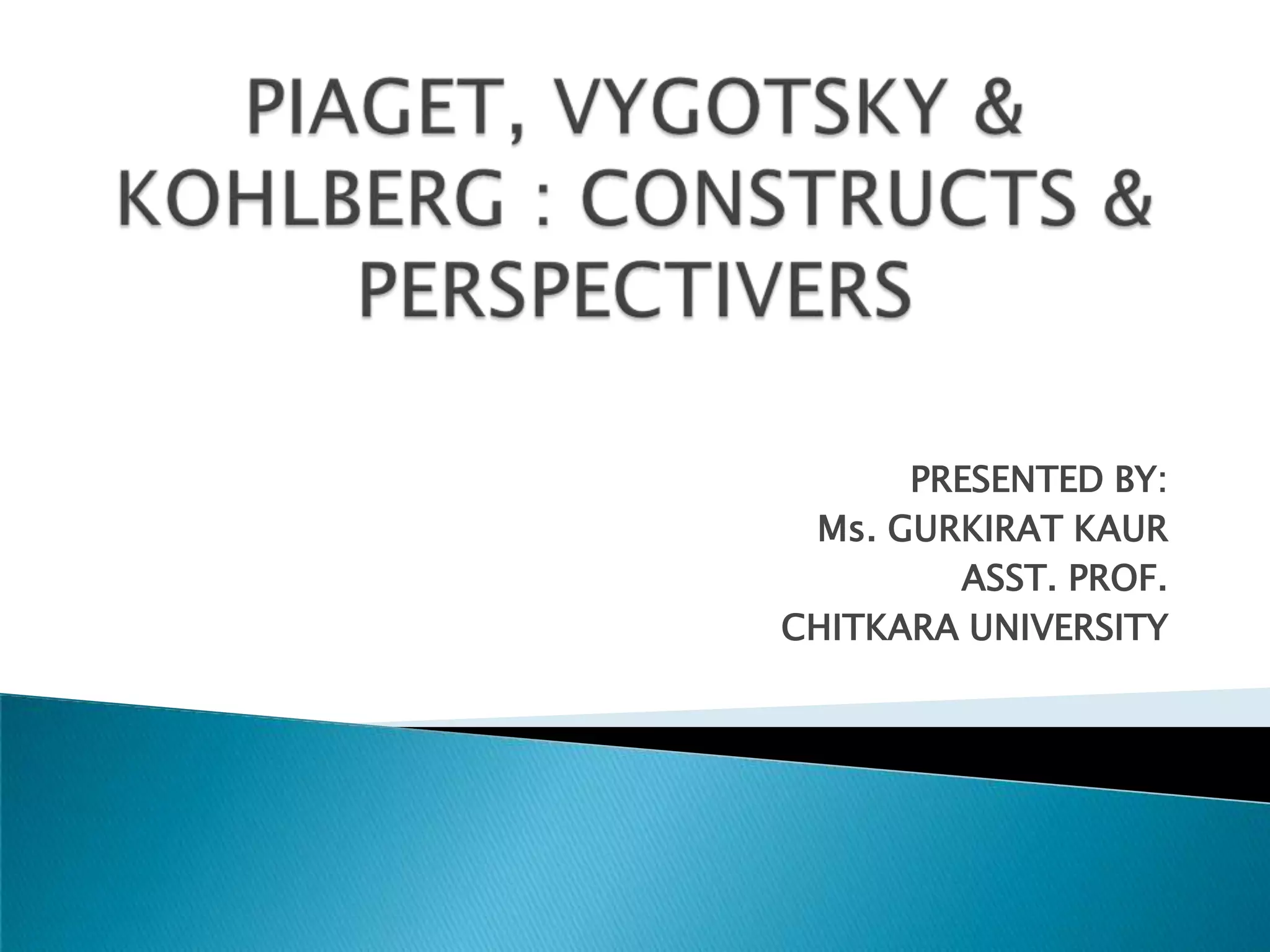 PIAGET, VYGOTSKY & KOHLBERG : CONSTRUCTS & PERSPECTIVERS

PRESENTED BY:
Ms. GURKIRAT KAUR
ASST. PROF.
CHITKARA UNIVERSITY